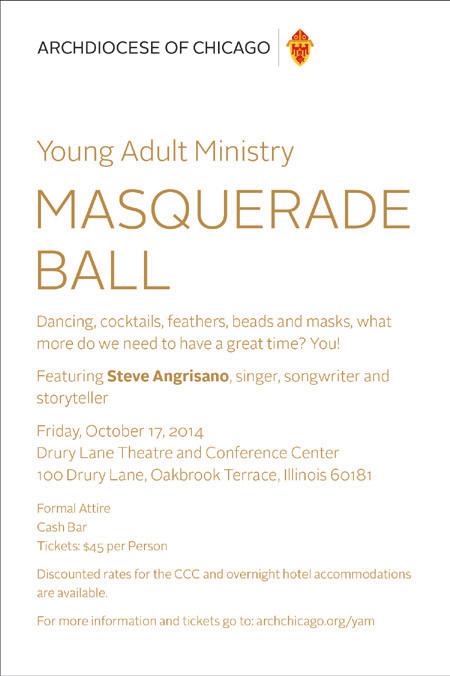 ARCHDIOCESE OF CHICAGO

Young Adult Ministry

MASQUERADE
BALL

Dancing, cocktails, feathers, beads and masks, what more do we need to have a great time? You!

Featuring Steve Angrisano, singer, songwriter and storyteller

Friday, October 17, 2014
Drury Lane Theatre and Conference Center
100 Drury Lane, Oakbrook Terrace, Illinois 60181

Formal Attire
Cash Bar
Tickets: $45 per Person

Discounted rates for the CCC and overnight hotel accommodations are available.

For more information and tickets go to: archchicago.org/yam